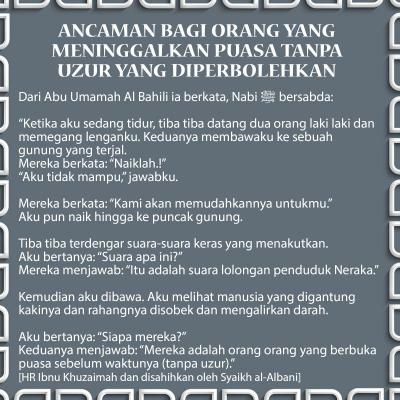 ANCAMAN BAGI ORANG YANG MENINGGALKAN PUASA TANPA UZUR YANG DIPERBOLEHKAN

Dari Abu Umamah Al Bahili ia berkata, Nabi ﷺ bersabda:

“Ketika aku sedang tidur, tiba tiba datang dua orang laki laki dan memegang lenganku. Keduanya membawaku ke sebuah gunung yang terjal.
Mereka berkata: “Naiklah.!”
“Aku tidak mampu,” jawabku.

Mereka berkata: “Kami akan memudahkannya untukmu.”
Aku pun naik hingga ke puncak gunung.

Tiba tiba terdengar suara-suara keras yang menakutkan.
Aku bertanya: “Suara apa ini?”
Mereka menjawab: “Itu adalah suara lolongan penduduk Neraka.”

Kemudian aku dibawa. Aku melihat manusia yang digantung kakinya dan rahangnya disobek dan mengalirkan darah.

Aku bertanya: “Siapa mereka?”
Keduanya menjawab: “Mereka adalah orang orang yang berbuka puasa sebelum waktunya (tanpa uzur).”
[HR Ibnu Khuzaimah dan disahihkan oleh Syaikh al-Albani]